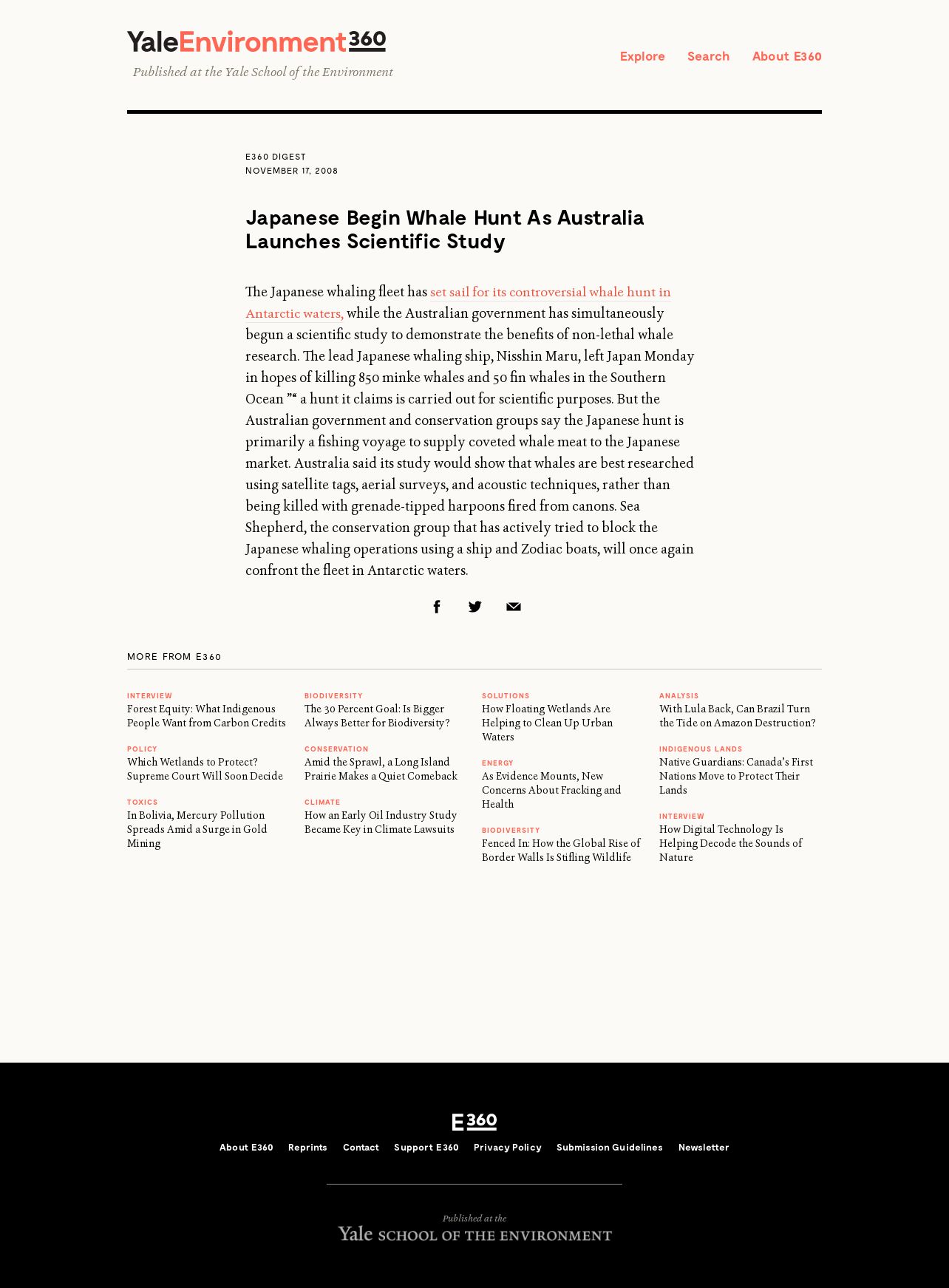 YaleEnvironment360
Published at the Yale School of the Environment

Explore Search About E360

E360 DIGEST
NOVEMBER 17, 2008

Japanese Begin Whale Hunt As Australia Launches Scientific Study

The Japanese whaling fleet has set sail for its controversial whale hunt in Antarctic waters, while the Australian government has simultaneously begun a scientific study to demonstrate the benefits of non-lethal whale research. The lead Japanese whaling ship, Nisshin Maru, left Japan Monday in hopes of killing 850 minke whales and 50 fin whales in the Southern Ocean ”“ a hunt it claims is carried out for scientific purposes. But the Australian government and conservation groups say the Japanese hunt is primarily a fishing voyage to supply coveted whale meat to the Japanese market. Australia said its study would show that whales are best researched using satellite tags, aerial surveys, and acoustic techniques, rather than being killed with grenade-tipped harpoons fired from canons. Sea Shepherd, the conservation group that has actively tried to block the Japanese whaling operations using a ship and Zodiac boats, will once again confront the fleet in Antarctic waters.

MORE FROM E360

INTERVIEW
Forest Equity: What Indigenous People Want from Carbon Credits

POLICY
Which Wetlands to Protect? Supreme Court Will Soon Decide

TOXICS
In Bolivia, Mercury Pollution Spreads Amid a Surge in Gold Mining

BIODIVERSITY
The 30 Percent Goal: Is Bigger Always Better for Biodiversity?

CONSERVATION
Amid the Sprawl, a Long Island Prairie Makes a Quiet Comeback

CLIMATE
How an Early Oil Industry Study Became Key in Climate Lawsuits

SOLUTIONS
How Floating Wetlands Are Helping to Clean Up Urban Waters

ENERGY
As Evidence Mounts, New Concerns About Fracking and Health

BIODIVERSITY
Fenced In: How the Global Rise of Border Walls Is Stifling Wildlife

ANALYSIS
With Lula Back, Can Brazil Turn the Tide on Amazon Destruction?

INDIGENOUS LANDS
Native Guardians: Canada’s First Nations Move to Protect Their Lands

INTERVIEW
How Digital Technology Is Helping Decode the Sounds of Nature

E360
About E360 Reprints Contact Support E360 Privacy Policy Submission Guidelines Newsletter

Published at the
Yale SCHOOL OF THE ENVIRONMENT